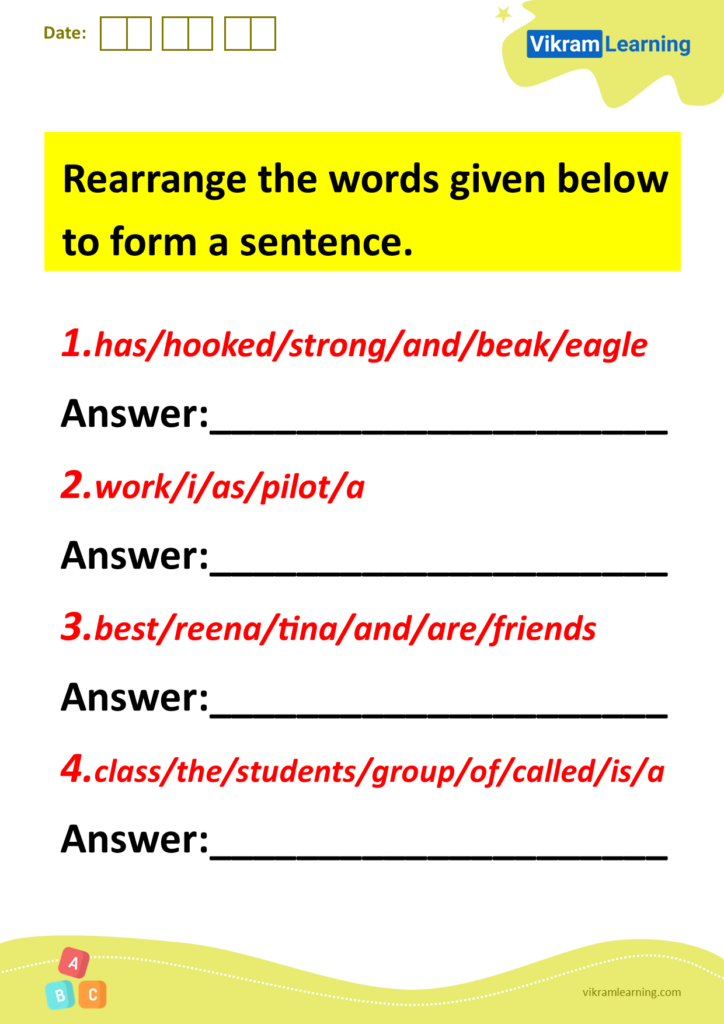 Date:

Vikram Learning

Rearrange the words given below to form a sentence.

1.has/hooked/strong/and/beak/eagle

Answer:______________________

2.work/i/as/pilot/a

Answer:______________________

3.best/reena/tina/and/are/friends

Answer:______________________

4.class/the/students/group/of/called/is/a

Answer:______________________

A B C

vikramlearning.com